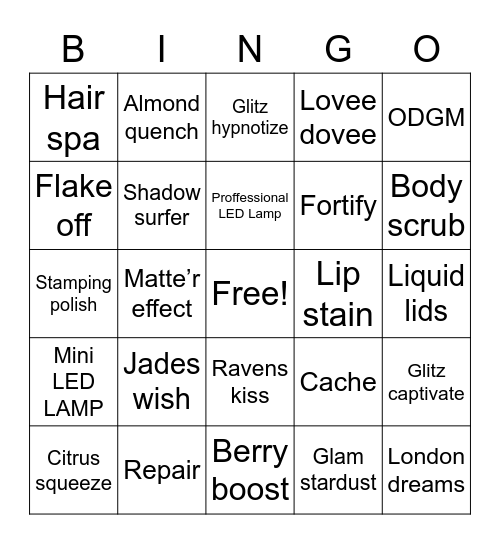 | B | I | N | G | O |
|---|---|---|---|---|
| Hair spa | Almond quench | Glitz hypnotize | Lovee dovee | ODGM |
| Flake off | Shadow surfer | Proffessional LED Lamp | Fortify | Body scrub |
| Stamping polish | Matte’r effect | Free! | Lip stain | Liquid lids |
| Mini LED LAMP | Jades wish | Ravens kiss | Cache | Glitz captivate |
| Citrus squeeze | Repair | Berry boost | Glam stardust | London dreams |